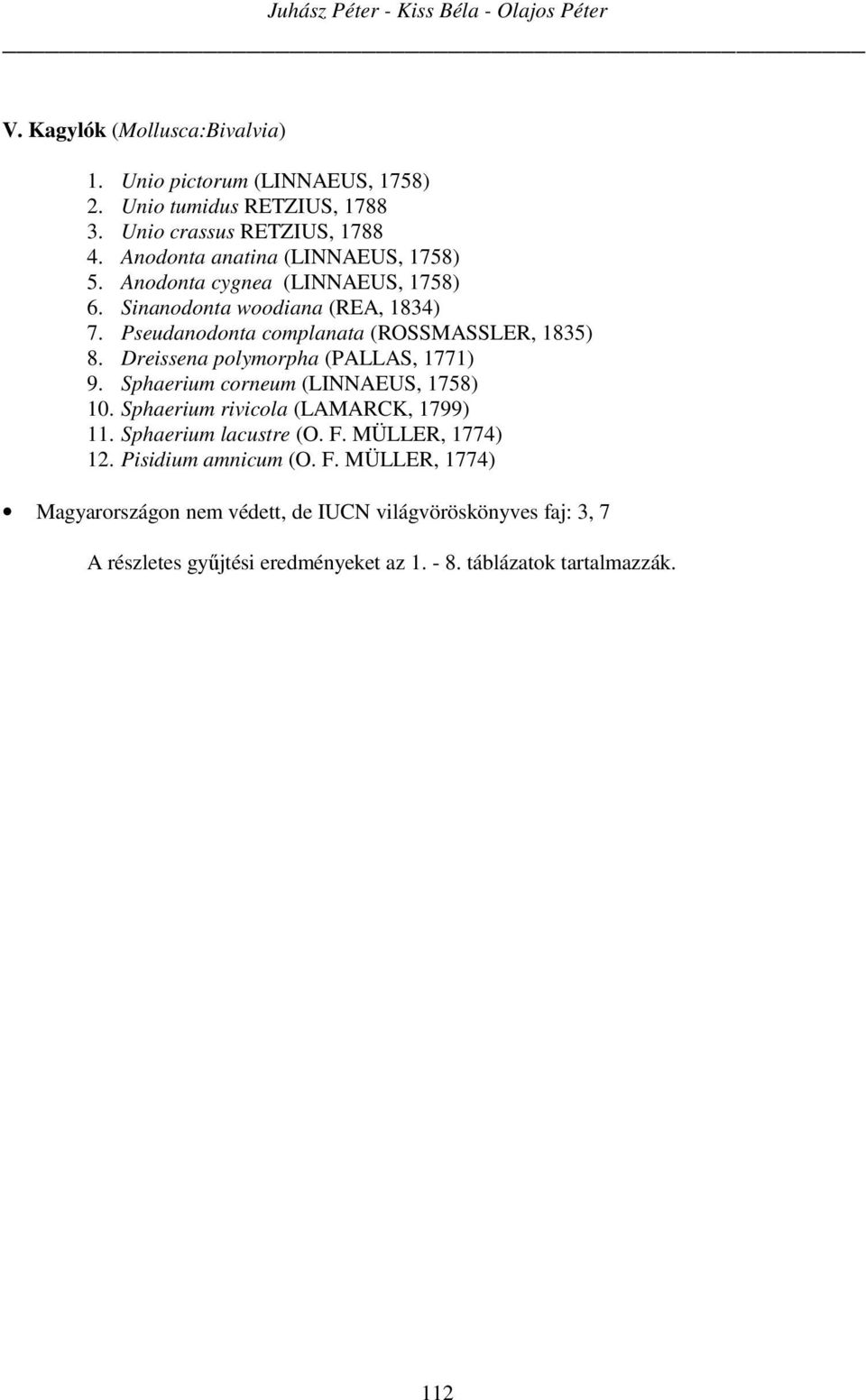 Juhász Péter - Kiss Béla - Olajos Péter

V. Kagylók (Mollusca:Bivalvia)

1. Unio pictorum (LINNAEUS, 1758)
2. Unio tumidus RETZIUS, 1788
3. Unio crassus RETZIUS, 1788
4. Anodonta anatina (LINNAEUS, 1758)
5. Anodonta cygnea (LINNAEUS, 1758)
6. Sinanodonta woodiana (REA, 1834)
7. Pseudanodonta complanata (ROSSMASSLER, 1835)
8. Dreissena polymorpha (PALLAS, 1771)
9. Sphaerium corneum (LINNAEUS, 1758)
10. Sphaerium rivicola (LAMARCK, 1799)
11. Sphaerium lacustre (O. F. MÜLLER, 1774)
12. Pisidium amnicum (O. F. MÜLLER, 1774)

• Magyarországon nem védett, de IUCN világvöröskönyves faj: 3, 7

A részletes gyűjtési eredményeket az 1. - 8. táblázatok tartalmazzák.

112